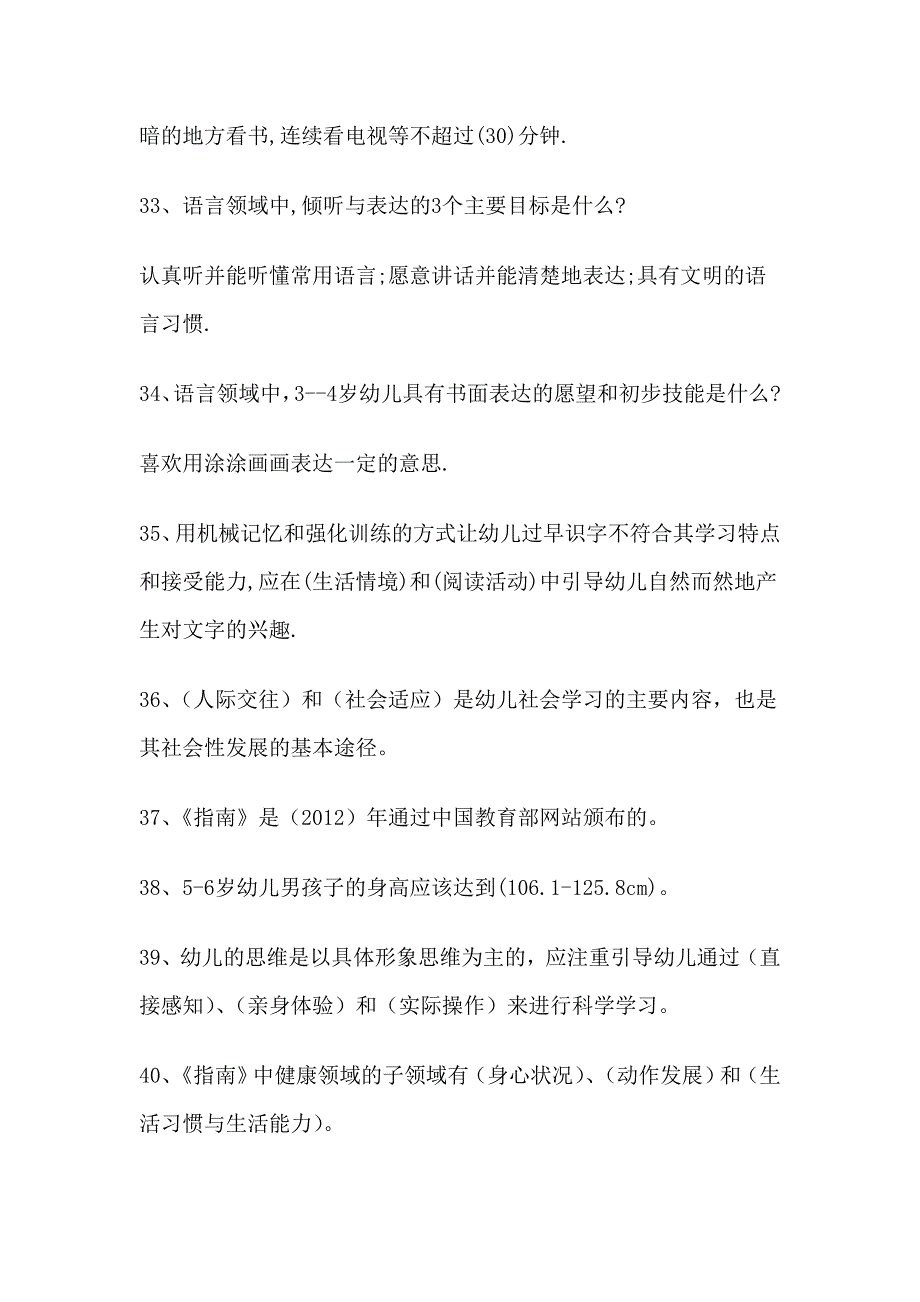 暗的地方看书,连续看电视等不超过(30)分钟.

33、语言领域中,倾听与表达的3个主要目标是什么?

认真听并能听懂常用语言;愿意讲话并能清楚地表达;具有文明的语言习惯.

34、语言领域中,3--4岁幼儿具有书面表达的愿望和初步技能是什么?

喜欢用涂涂画画表达一定的意思.

35、用机械记忆和强化训练的方式让幼儿过早识字不符合其学习特点和接受能力,应在(生活情境)和(阅读活动)中引导幼儿自然而然地产生对文字的兴趣.

36、（人际交往）和（社会适应）是幼儿社会学习的主要内容，也是其社会性发展的基本途径。

37、《指南》是（2012）年通过中国教育部网站颁布的。

38、5-6岁幼儿男孩子的身高应该达到(106.1-125.8cm)。

39、幼儿的思维是以具体形象思维为主的，应注重引导幼儿通过（直接感知）、（亲身体验）和（实际操作）来进行科学学习。

40、《指南》中健康领域的子领域有（身心状况）、（动作发展）和（生活习惯与生活能力）。